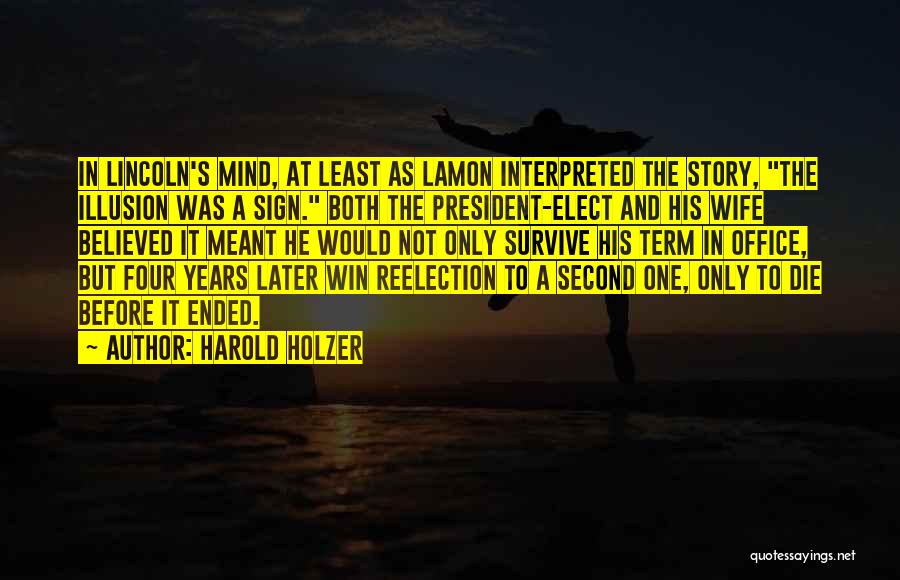 IN LINCOLN'S MIND, AT LEAST AS LAMON INTERPRETED THE STORY, "THE ILLUSION WAS A SIGN." BOTH THE PRESIDENT-ELECT AND HIS WIFE BELIEVED IT MEANT HE WOULD NOT ONLY SURVIVE HIS TERM IN OFFICE, BUT FOUR YEARS LATER WIN REELECTION TO A SECOND ONE, ONLY TO DIE BEFORE IT ENDED.

— AUTHOR: HAROLD HOLZER

quotessayings.net